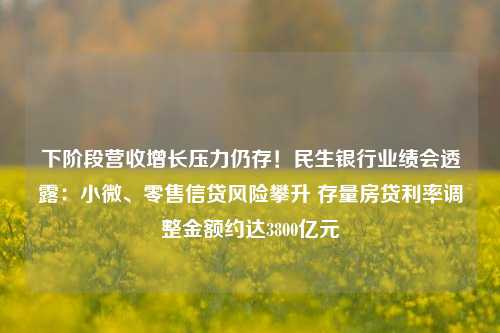 下阶段营收增长压力仍存！民生银行业绩会透露：小微、零售信贷风险攀升 存量房贷利率调整金额约达3800亿元